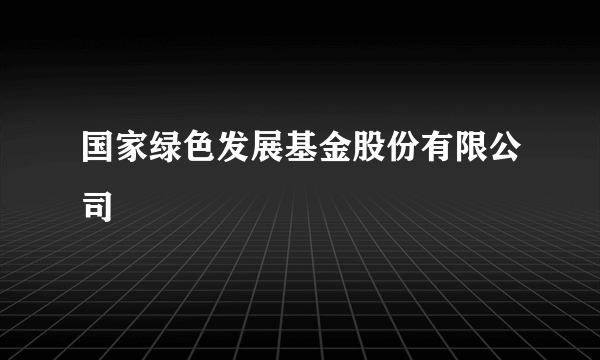 国家绿色发展基金股份有限公司